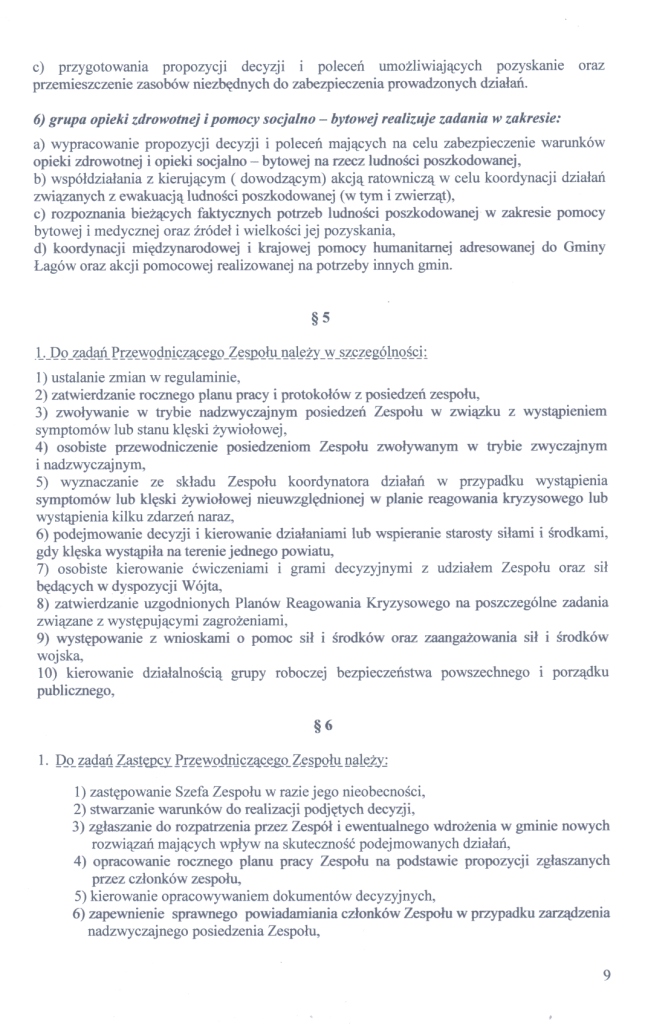 c) przygotowania propozycji decyzji i poleceń umożliwiających pozyskanie oraz przemieszczenie zasobów niezbędnych do zabezpieczenia prowadzonych działań.

6) grupa opieki zdrowotnej i pomocy socjalno – bytowej realizuje zadania w zakresie:

a) wypracowanie propozycji decyzji i poleceń mających na celu zabezpieczenie warunków opieki zdrowotnej i opieki socjalno – bytowej na rzecz ludności poszkodowanej,
b) współdziałania z kierującym ( dowodzącym) akcją ratowniczą w celu koordynacji działań związanych z ewakuacją ludności poszkodowanej (w tym i zwierząt),
c) rozpoznania bieżących faktycznych potrzeb ludności poszkodowanej w zakresie pomocy bytowej i medycznej oraz źródeł i wielkości jej pozyskania,
d) koordynacji międzynarodowej i krajowej pomocy humanitarnej adresowanej do Gminy Łagów oraz akcji pomocowej realizowanej na potrzeby innych gmin.

§ 5

1. Do zadań Przewodniczącego Zespołu należy w szczególności:

1) ustalanie zmian w regulaminie,
2) zatwierdzanie rocznego planu pracy i protokołów z posiedzeń zespołu,
3) zwoływanie w trybie nadzwyczajnym posiedzeń Zespołu w związku z wystąpieniem symptomów lub stanu klęski żywiołowej,
4) osobiste przewodniczenie posiedzeniom Zespołu zwoływanym w trybie zwyczajnym i nadzwyczajnym,
5) wyznaczanie ze składu Zespołu koordynatora działań w przypadku wystąpienia symptomów lub klęski żywiołowej nieuwzględnionej w planie reagowania kryzysowego lub wystąpienia kilku zdarzeń naraz,
6) podejmowanie decyzji i kierowanie działaniami lub wspieranie starosty siłami i środkami, gdy klęska wystąpiła na terenie jednego powiatu,
7) osobiste kierowanie ćwiczeniami i grami decyzyjnymi z udziałem Zespołu oraz sił będących w dyspozycji Wójta,
8) zatwierdzanie uzgodnionych Planów Reagowania Kryzysowego na poszczególne zadania związane z występującymi zagrożeniami,
9) występowanie z wnioskami o pomoc sił i środków oraz zaangażowania sił i środków wojska,
10) kierowanie działalnością grupy roboczej bezpieczeństwa powszechnego i porządku publicznego,

§ 6

1. Do zadań Zastępcy Przewodniczącego Zespołu należy:

1) zastępowanie Szefa Zespołu w razie jego nieobecności,
2) stwarzanie warunków do realizacji podjętych decyzji,
3) zgłaszanie do rozpatrzenia przez Zespół i ewentualnego wdrożenia w gminie nowych rozwiązań mających wpływ na skuteczność podejmowanych działań,
4) opracowanie rocznego planu pracy Zespołu na podstawie propozycji zgłaszanych przez członków zespołu,
5) kierowanie opracowywaniem dokumentów decyzyjnych,
6) zapewnienie sprawnego powiadamiania członków Zespołu w przypadku zarządzenia nadzwyczajnego posiedzenia Zespołu,

9